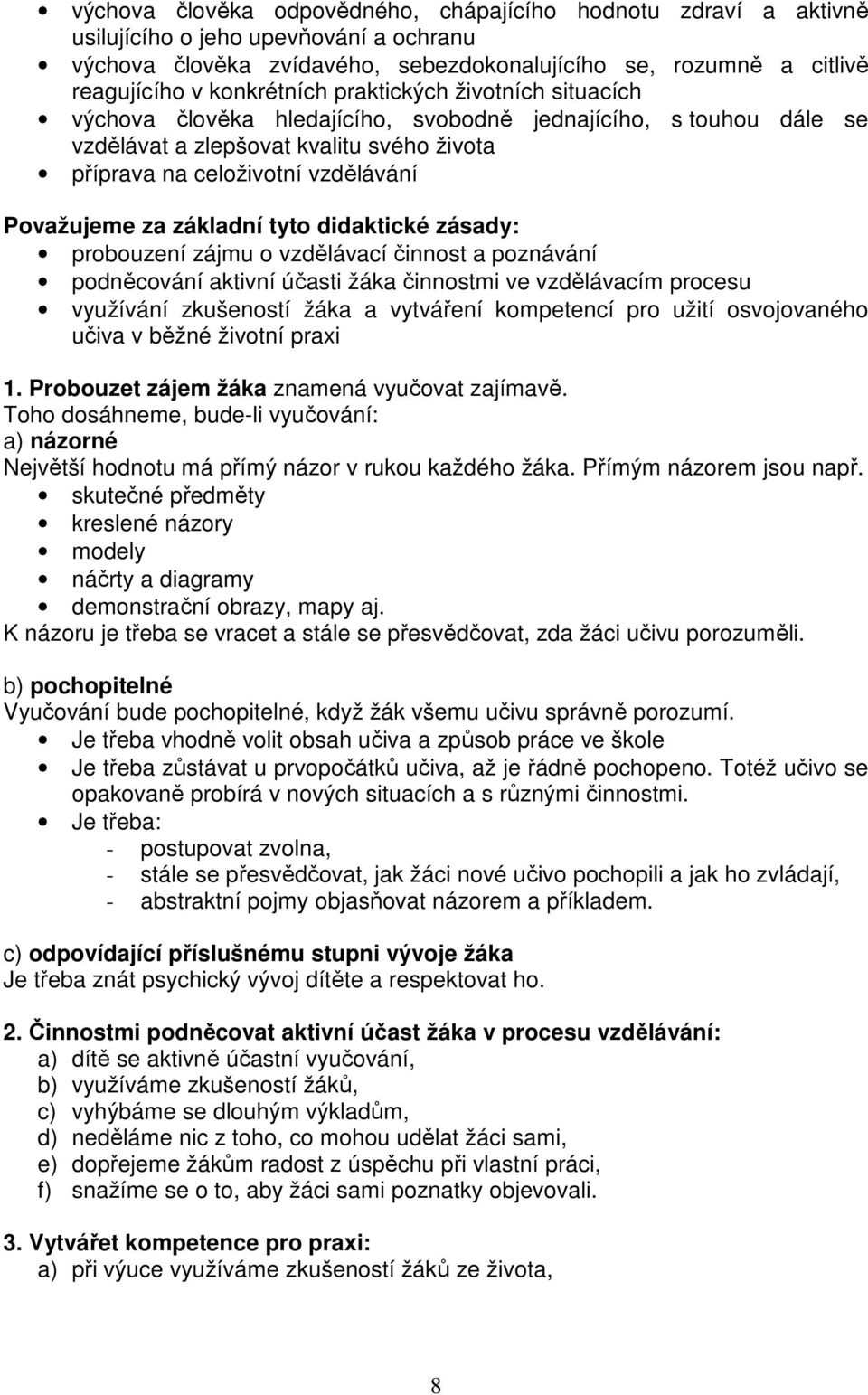 • výchova člověka odpovědného, chápajícího hodnotu zdraví a aktivně usilujícího o jeho upevňování a ochranu
• výchova člověka zvídavého, sebezdokonalujícího se, rozumně a citlivě reagujícího v konkrétních praktických životních situacích
• výchova člověka hledajícího, svobodně jednajícího, s touhou dále se vzdělávat a zlepšovat kvalitu svého života
• příprava na celoživotní vzdělávání

Považujeme za základní tyto didaktické zásady:
• probouzení zájmu o vzdělávací činnost a poznávání
• podněcování aktivní účasti žáka činnostmi ve vzdělávacím procesu
• využívání zkušeností žáka a vytváření kompetencí pro užití osvojovaného učiva v běžné životní praxi

1. Probouzet zájem žáka znamená vyučovat zajímavě.
Toho dosáhneme, bude-li vyučování:
a) názorné
Největší hodnotu má přímý názor v rukou každého žáka. Přímým názorem jsou např.
• skutečné předměty
• kreslené názory
• modely
• náčrty a diagramy
• demonstrační obrazy, mapy aj.
K názoru je třeba se vracet a stále se přesvědčovat, zda žáci učivu porozuměli.

b) pochopitelné
Vyučování bude pochopitelné, když žák všemu učivu správně porozumí.
• Je třeba vhodně volit obsah učiva a způsob práce ve škole
• Je třeba zůstávat u prvopočátků učiva, až je řádně pochopeno. Totéž učivo se opakovaně probírá v nových situacích a s různými činnostmi.
• Je třeba:
- postupovat zvolna,
- stále se přesvědčovat, jak žáci nové učivo pochopili a jak ho zvládají,
- abstraktní pojmy objasňovat názorem a příkladem.

c) odpovídající příslušnému stupni vývoje žáka
Je třeba znát psychický vývoj dítěte a respektovat ho.

2. Činnostmi podněcovat aktivní účast žáka v procesu vzdělávání:
a) dítě se aktivně účastní vyučování,
b) využíváme zkušeností žáků,
c) vyhýbáme se dlouhým výkladům,
d) neděláme nic z toho, co mohou udělat žáci sami,
e) dopřejeme žákům radost z úspěchu při vlastní práci,
f) snažíme se o to, aby žáci sami poznatky objevovali.

3. Vytvářet kompetence pro praxi:
a) při výuce využíváme zkušeností žáků ze života,

8